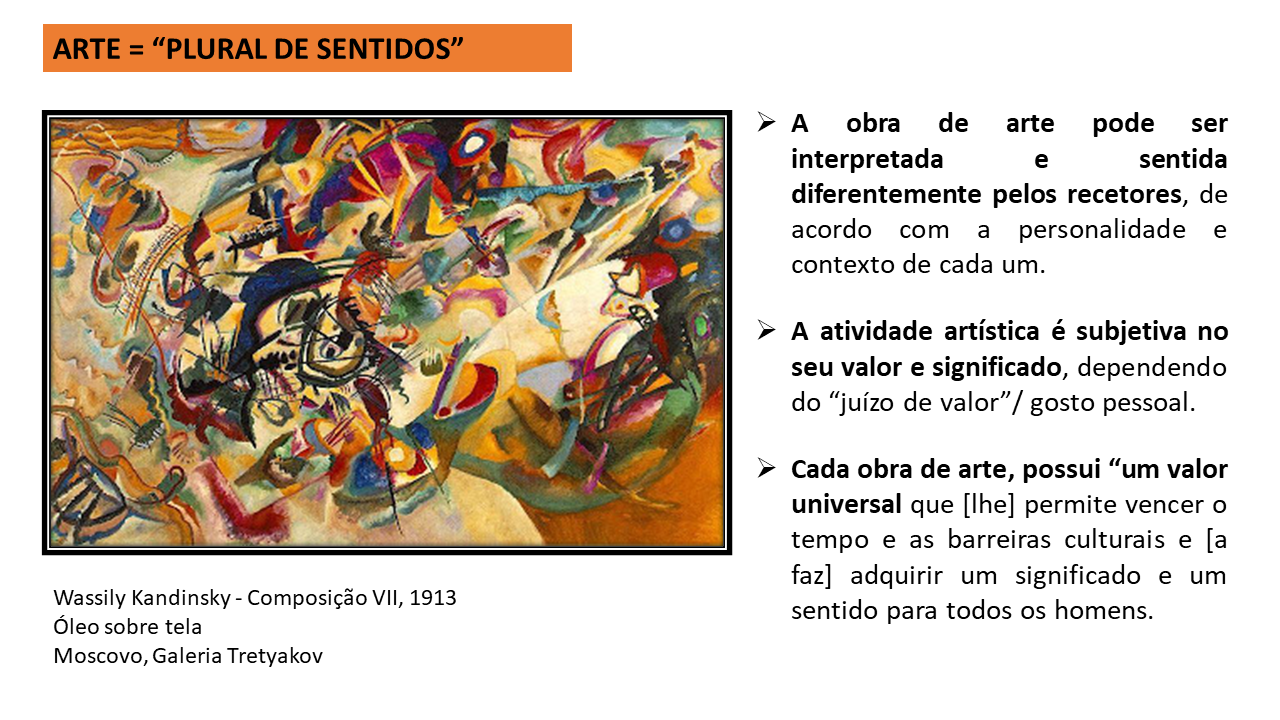 ARTE = “PLURAL DE SENTIDOS”

Wassily Kandinsky - Composição VII, 1913
Óleo sobre tela
Moscovo, Galeria Tretyakov

➢ A obra de arte pode ser interpretada e sentida diferentemente pelos recetores, de acordo com a personalidade e contexto de cada um.

➢ A atividade artística é subjetiva no seu valor e significado, dependendo do “juízo de valor”/ gosto pessoal.

➢ Cada obra de arte, possui “um valor universal que [lhe] permite vencer o tempo e as barreiras culturais e [a faz] adquirir um significado e um sentido para todos os homens.